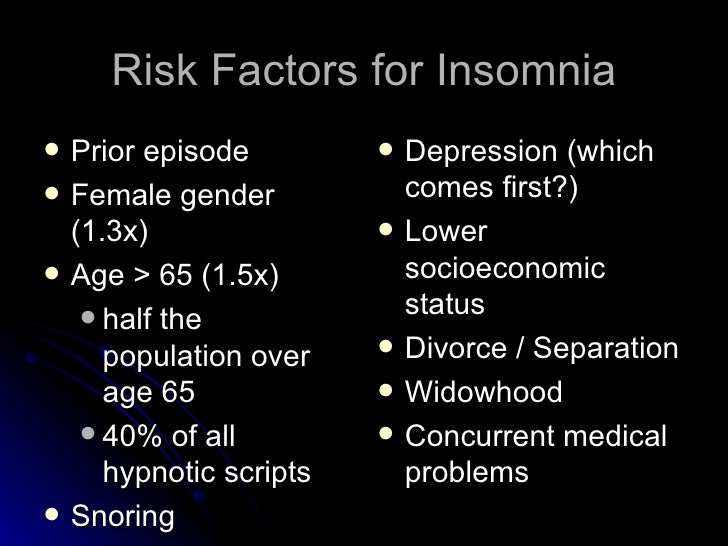 Risk Factors for Insomnia

• Prior episode
• Female gender (1.3x)
• Age > 65 (1.5x)
• half the population over age 65
• 40% of all hypnotic scripts
• Snoring

• Depression (which comes first?)
• Lower socioeconomic status
• Divorce / Separation
• Widowhood
• Concurrent medical problems